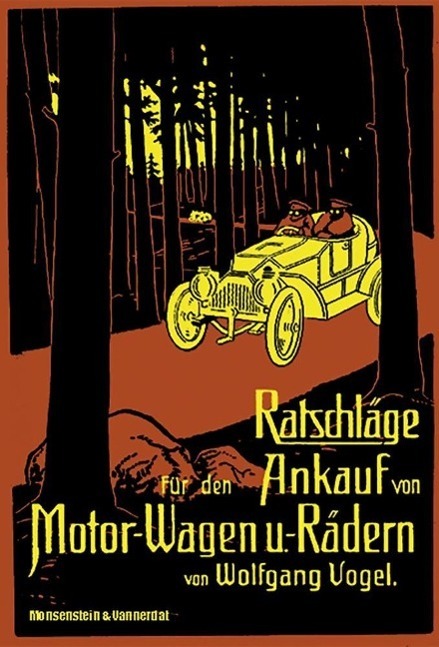 Ratschläge
für den Ankauf von
Motor-Wagen u.-Rädern
von Wolfgang Vogel.

Monsenstein & Vannerdat